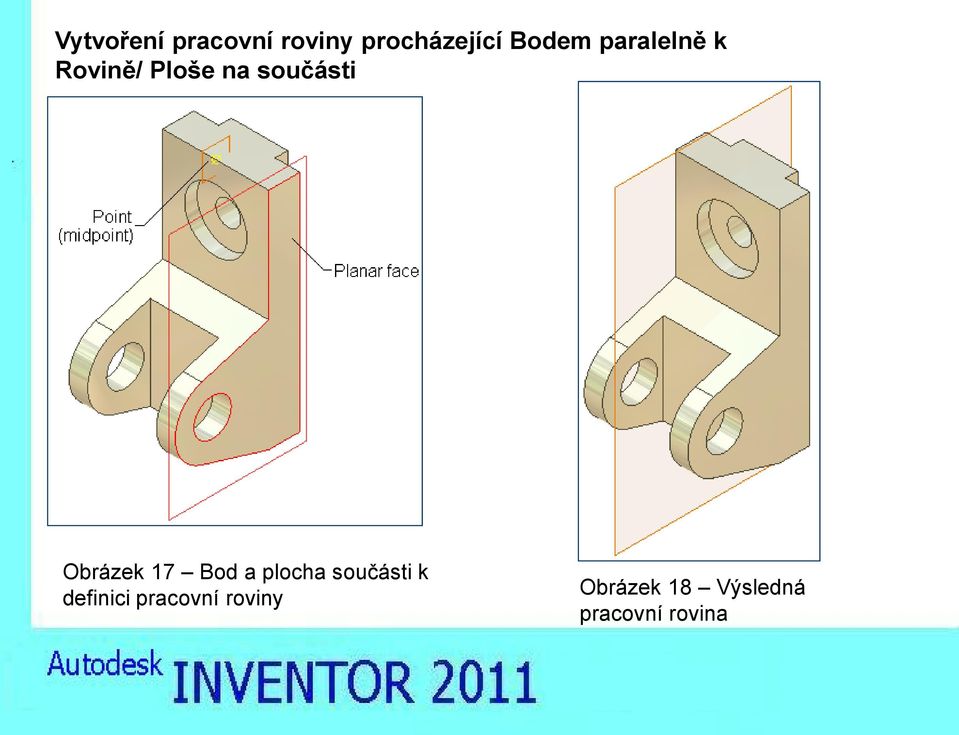 Vytvoření pracovní roviny procházející Bodem paralelně k Rovině/ Ploše na součásti

Point (midpoint)

Planar face

Obrázek 17 – Bod a plocha součásti k definici pracovní roviny

Obrázek 18 – Výsledná pracovní rovina

Autodesk INVENTOR 2011